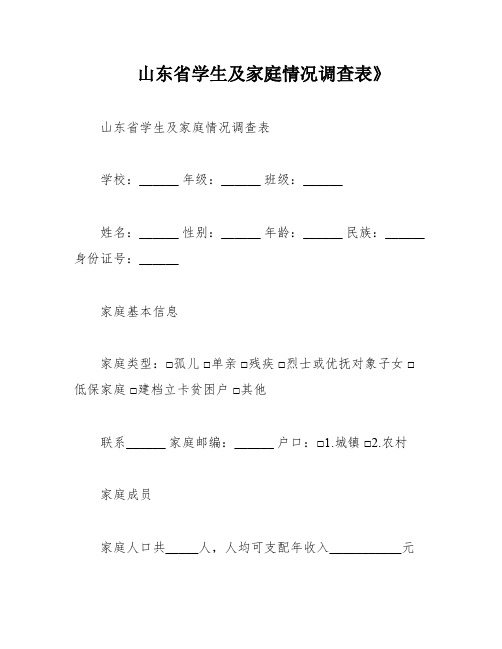 山东省学生及家庭情况调查表》

山东省学生及家庭情况调查表

学校：______ 年级：______ 班级：______

姓名：______ 性别：______ 年龄：______ 民族：______ 身份证号：______

家庭基本信息

家庭类型：□孤儿 □单亲 □残疾 □烈士或优抚对象子女 □低保家庭 □建档立卡贫困户 □其他

联系______ 家庭邮编：______ 户口：□1.城镇 □2.农村

家庭成员

家庭人口共_____人，人均可支配年收入___________元